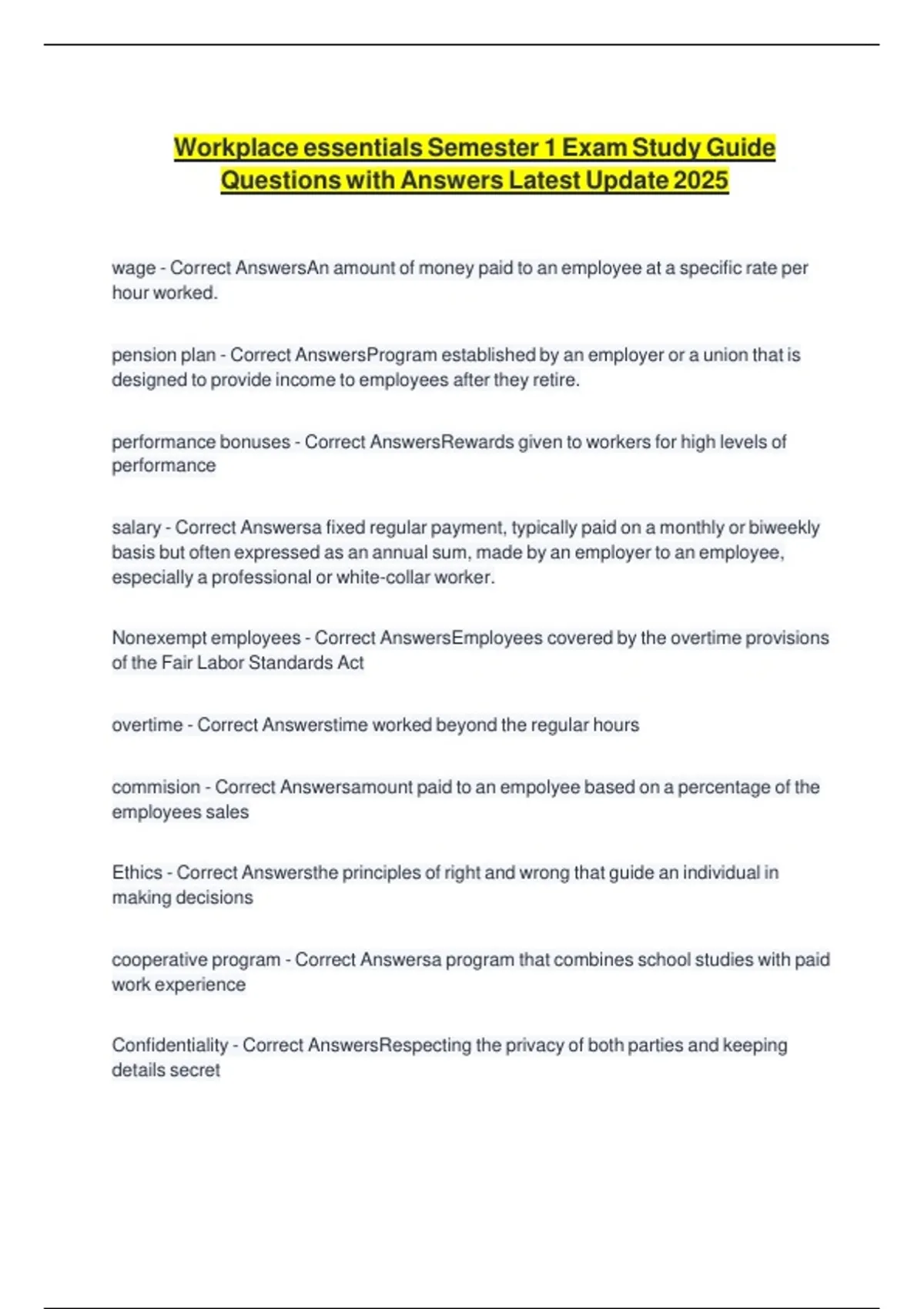 Workplace essentials Semester 1 Exam Study Guide Questions with Answers Latest Update 2025

wage - Correct AnswersAn amount of money paid to an employee at a specific rate per hour worked.

pension plan - Correct AnswersProgram established by an employer or a union that is designed to provide income to employees after they retire.

performance bonuses - Correct AnswersRewards given to workers for high levels of performance

salary - Correct Answersa fixed regular payment, typically paid on a monthly or biweekly basis but often expressed as an annual sum, made by an employer to an employee, especially a professional or white-collar worker.

Nonexempt employees - Correct AnswersEmployees covered by the overtime provisions of the Fair Labor Standards Act

overtime - Correct Answerstime worked beyond the regular hours

commision - Correct Answersamount paid to an empolyee based on a percentage of the employees sales

Ethics - Correct Answersthe principles of right and wrong that guide an individual in making decisions

cooperative program - Correct Answersa program that combines school studies with paid work experience

Confidentiality - Correct AnswersRespecting the privacy of both parties and keeping details secret